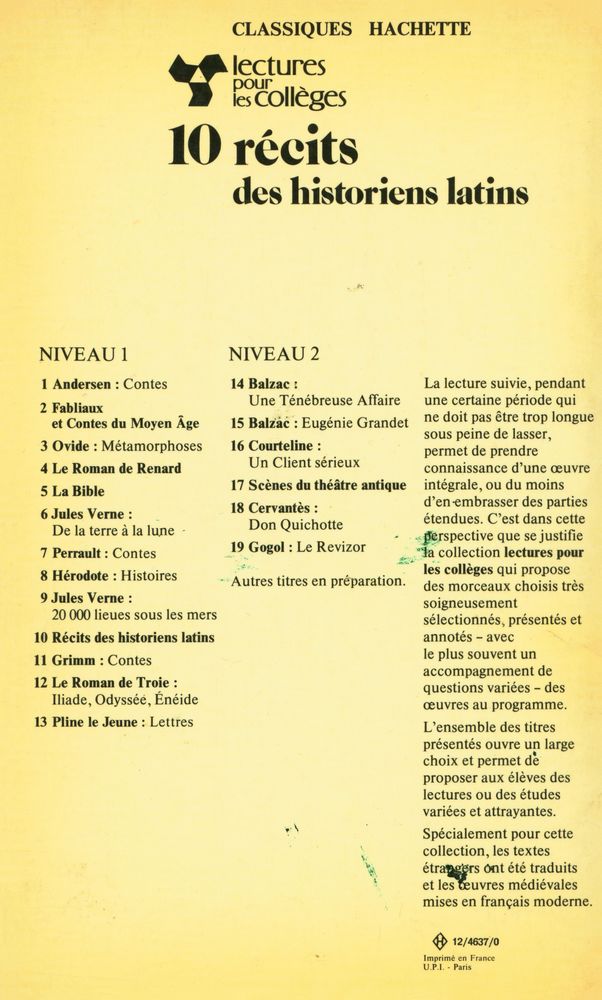 CLASSIQUES HACHETTE

lectures pour les collèges

10 récits des historiens latins

NIVEAU 1

1 Andersen : Contes
2 Fabliaux et Contes du Moyen Âge
3 Ovide : Métamorphoses
4 Le Roman de Renard
5 La Bible
6 Jules Verne : De la terre à la lune
7 Perrault : Contes
8 Hérodote : Histoires
9 Jules Verne : 20 000 lieues sous les mers
10 Récits des historiens latins
11 Grimm : Contes
12 Le Roman de Troie : Iliade, Odyssée, Énéide
13 Pline le Jeune : Lettres

NIVEAU 2

14 Balzac : Une Ténébreuse Affaire
15 Balzac : Eugénie Grandet
16 Courteline : Un Client sérieux
17 Scènes du théâtre antique
18 Cervantès : Don Quichotte
19 Gogol : Le Revizor

Autres titres en préparation.

La lecture suivie, pendant une certaine période qui ne doit pas être trop longue sous peine de lasser, permet de prendre connaissance d'une œuvre intégrale, ou du moins d'en embrasser des parties étendues. C'est dans cette perspective que se justifie la collection lectures pour les collèges qui propose des morceaux choisis très soigneusement sélectionnés, présentés et annotés – avec le plus souvent un accompagnement de questions variées – des œuvres au programme.

L'ensemble des titres présentés ouvre un large choix et permet de proposer aux élèves des lectures ou des études variées et attrayantes.

Spécialement pour cette collection, les textes étrangers ont été traduits et les œuvres médiévales mises en français moderne.

12/4637/0
Imprimé en France
U.P.I. - Paris